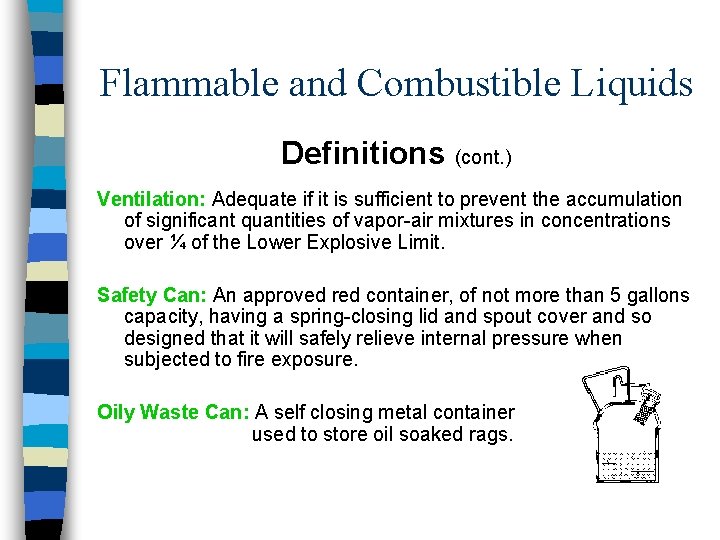 Flammable and Combustible Liquids

Definitions (cont.)

Ventilation: Adequate if it is sufficient to prevent the accumulation of significant quantities of vapor-air mixtures in concentrations over ¼ of the Lower Explosive Limit.

Safety Can: An approved red container, of not more than 5 gallons capacity, having a spring-closing lid and spout cover and so designed that it will safely relieve internal pressure when subjected to fire exposure.

Oily Waste Can: A self closing metal container used to store oil soaked rags.